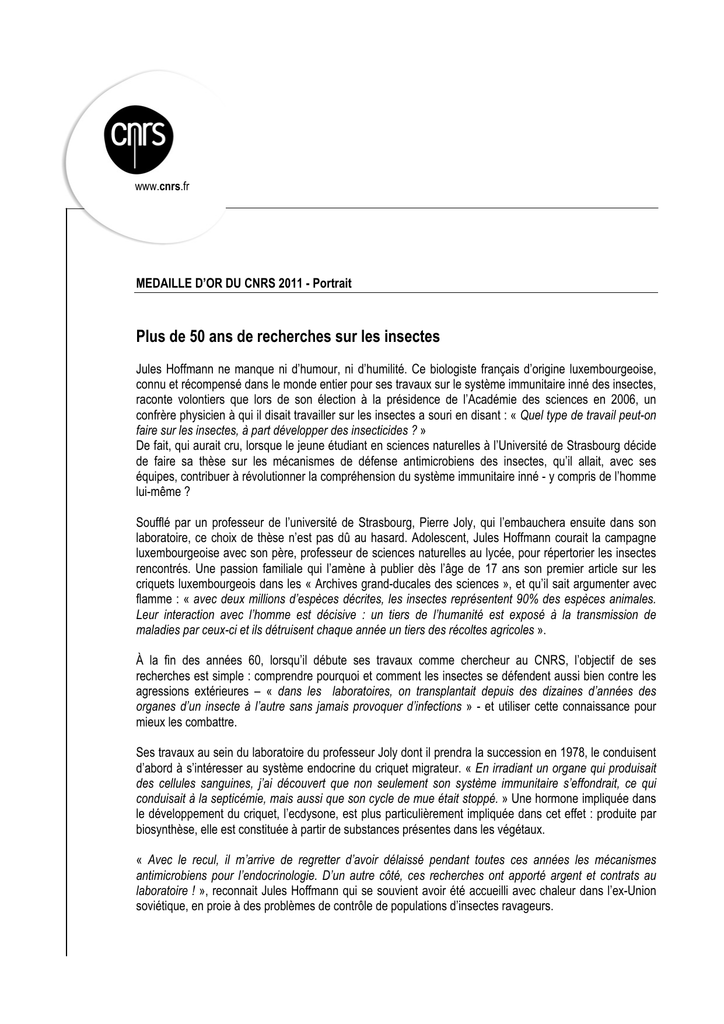 cnrs

www.cnrs.fr

MEDAILLE D'OR DU CNRS 2011 - Portrait

Plus de 50 ans de recherches sur les insectes

Jules Hoffmann ne manque ni d'humour, ni d'humilité. Ce biologiste français d'origine luxembourgeoise, connu et récompensé dans le monde entier pour ses travaux sur le système immunitaire inné des insectes, raconte volontiers que lors de son élection à la présidence de l'Académie des sciences en 2006, un confrère physicien à qui il disait travailler sur les insectes a souri en disant : « Quel type de travail peut-on faire sur les insectes, à part développer des insecticides ? »
De fait, qui aurait cru, lorsque le jeune étudiant en sciences naturelles à l'Université de Strasbourg décide de faire sa thèse sur les mécanismes de défense antimicrobiens des insectes, qu'il allait, avec ses équipes, contribuer à révolutionner la compréhension du système immunitaire inné - y compris de l'homme lui-même ?

Soufflé par un professeur de l'université de Strasbourg, Pierre Joly, qui l'embauchera ensuite dans son laboratoire, ce choix de thèse n'est pas dû au hasard. Adolescent, Jules Hoffmann courait la campagne luxembourgeoise avec son père, professeur de sciences naturelles au lycée, pour répertorier les insectes rencontrés. Une passion familiale qui l'amène à publier dès l'âge de 17 ans son premier article sur les criquets luxembourgeois dans les « Archives grand-ducales des sciences », et qu'il sait argumenter avec flamme : « avec deux millions d'espèces décrites, les insectes représentent 90% des espèces animales. Leur interaction avec l'homme est décisive : un tiers de l'humanité est exposé à la transmission de maladies par ceux-ci et ils détruisent chaque année un tiers des récoltes agricoles ».

À la fin des années 60, lorsqu'il débute ses travaux comme chercheur au CNRS, l'objectif de ses recherches est simple : comprendre pourquoi et comment les insectes se défendent aussi bien contre les agressions extérieures – « dans les laboratoires, on transplantait depuis des dizaines d'années des organes d'un insecte à l'autre sans jamais provoquer d'infections » - et utiliser cette connaissance pour mieux les combattre.

Ses travaux au sein du laboratoire du professeur Joly dont il prendra la succession en 1978, le conduisent d'abord à s'intéresser au système endocrine du criquet migrateur. « En irradiant un organe qui produisait des cellules sanguines, j'ai découvert que non seulement son système immunitaire s'effondrait, ce qui conduisait à la septicémie, mais aussi que son cycle de mue était stoppé. » Une hormone impliquée dans le développement du criquet, l'ecdysone, est plus particulièrement impliquée dans cet effet : produite par biosynthèse, elle est constituée à partir de substances présentes dans les végétaux.

« Avec le recul, il m'arrive de regretter d'avoir délaissé pendant toutes ces années les mécanismes antimicrobiens pour l'endocrinologie. D'un autre côté, ces recherches ont apporté argent et contrats au laboratoire ! », reconnait Jules Hoffmann qui se souvient avoir été accueilli avec chaleur dans l'ex-Union soviétique, en proie à des problèmes de contrôle de populations d'insectes ravageurs.